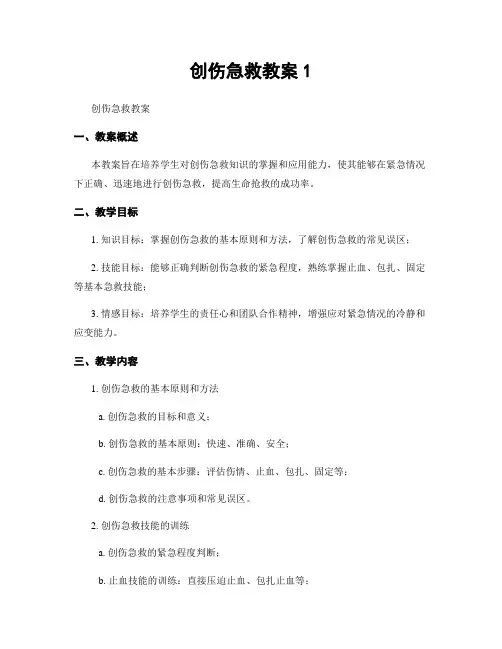 创伤急救教案 1

创伤急救教案

一、教案概述

本教案旨在培养学生对创伤急救知识的掌握和应用能力，使其能够在紧急情况下正确、迅速地进行创伤急救，提高生命抢救的成功率。

二、教学目标

1. 知识目标：掌握创伤急救的基本原则和方法，了解创伤急救的常见误区；

2. 技能目标：能够正确判断创伤急救的紧急程度，熟练掌握止血、包扎、固定等基本急救技能；

3. 情感目标：培养学生的责任心和团队合作精神，增强应对紧急情况的冷静和应变能力。

三、教学内容

1. 创伤急救的基本原则和方法

a. 创伤急救的目标和意义；

b. 创伤急救的基本原则：快速、准确、安全；

c. 创伤急救的基本步骤：评估伤情、止血、包扎、固定等；

d. 创伤急救的注意事项和常见误区。

2. 创伤急救技能的训练

a. 创伤急救的紧急程度判断；

b. 止血技能的训练：直接压迫止血、包扎止血等；